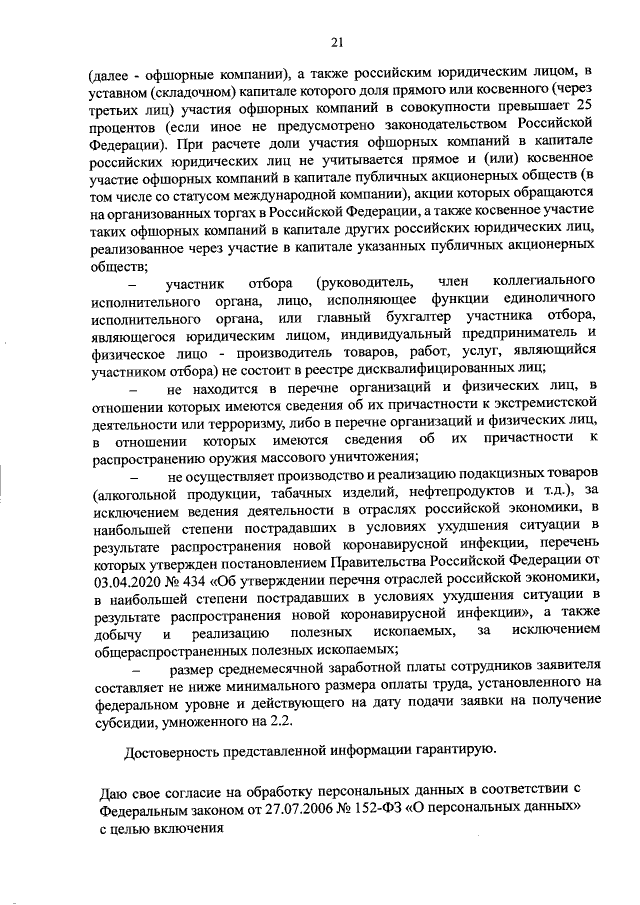 21

(далее - офшорные компании), а также российским юридическим лицом, в уставном (складочном) капитале которого доля прямого или косвенного (через третьих лиц) участия офшорных компаний в совокупности превышает 25 процентов (если иное не предусмотрено законодательством Российской Федерации). При расчете доли участия офшорных компаний в капитале российских юридических лиц не учитывается прямое и (или) косвенное участие офшорных компаний в капитале публичных акционерных обществ (в том числе со статусом международной компании), акции которых обращаются на организованных торгах в Российской Федерации, а также косвенное участие таких офшорных компаний в капитале других российских юридических лиц, реализованное через участие в капитале указанных публичных акционерных обществ;

– участник отбора (руководитель, член коллегиального исполнительного органа, лицо, исполняющее функции единоличного исполнительного органа, или главный бухгалтер участника отбора, являющегося юридическим лицом, индивидуальный предприниматель и физическое лицо - производитель товаров, работ, услуг, являющийся участником отбора) не состоит в реестре дисквалифицированных лиц;

– не находится в перечне организаций и физических лиц, в отношении которых имеются сведения об их причастности к экстремистской деятельности или терроризму, либо в перечне организаций и физических лиц, в отношении которых имеются сведения об их причастности к распространению оружия массового уничтожения;

– не осуществляет производство и реализацию подакцизных товаров (алкогольной продукции, табачных изделий, нефтепродуктов и т.д.), за исключением ведения деятельности в отраслях российской экономики, в наибольшей степени пострадавших в условиях ухудшения ситуации в результате распространения новой коронавирусной инфекции, перечень которых утвержден постановлением Правительства Российской Федерации от 03.04.2020 № 434 «Об утверждении перечня отраслей российской экономики, в наибольшей степени пострадавших в условиях ухудшения ситуации в результате распространения новой коронавирусной инфекции», а также добычу и реализацию полезных ископаемых, за исключением общераспространенных полезных ископаемых;

– размер среднемесячной заработной платы сотрудников заявителя составляет не ниже минимального размера оплаты труда, установленного на федеральном уровне и действующего на дату подачи заявки на получение субсидии, умноженного на 2.2.

Достоверность представленной информации гарантирую.

Даю свое согласие на обработку персональных данных в соответствии с Федеральным законом от 27.07.2006 № 152-ФЗ «О персональных данных» с целью включения